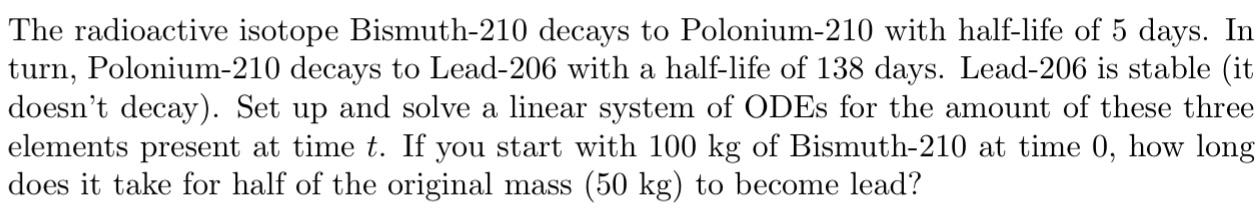 The radioactive isotope Bismuth-210 decays to Polonium-210 with half-life of 5 days. In turn, Polonium-210 decays to Lead-206 with a half-life of 138 days. Lead-206 is stable (it doesn't decay). Set up and solve a linear system of ODEs for the amount of these three elements present at time $t$. If you start with 100 kg of Bismuth-210 at time 0, how long does it take for half of the original mass (50 kg) to become lead?